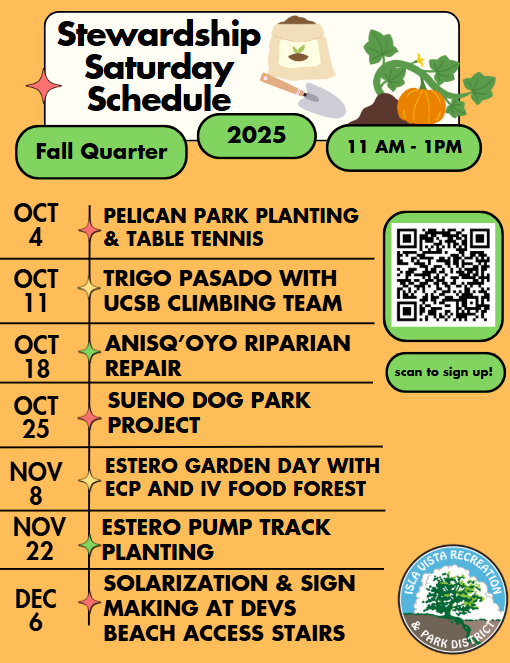 Stewardship Saturday Schedule

Fall Quarter

2025

11 AM - 1PM

OCT 4 PELICAN PARK PLANTING & TABLE TENNIS

OCT 11 TRIGO PASADO WITH UCSB CLIMBING TEAM

OCT 18 ANISQ'OYO RIPARIAN REPAIR

OCT 25 SUENO DOG PARK PROJECT

NOV 8 ESTERO GARDEN DAY WITH ECP AND IV FOOD FOREST

NOV 22 ESTERO PUMP TRACK PLANTING

DEC 6 SOLARIZATION & SIGN MAKING AT DEVS BEACH ACCESS STAIRS

scan to sign up!

ISLA VISTA RECREATION & PARK DISTRICT